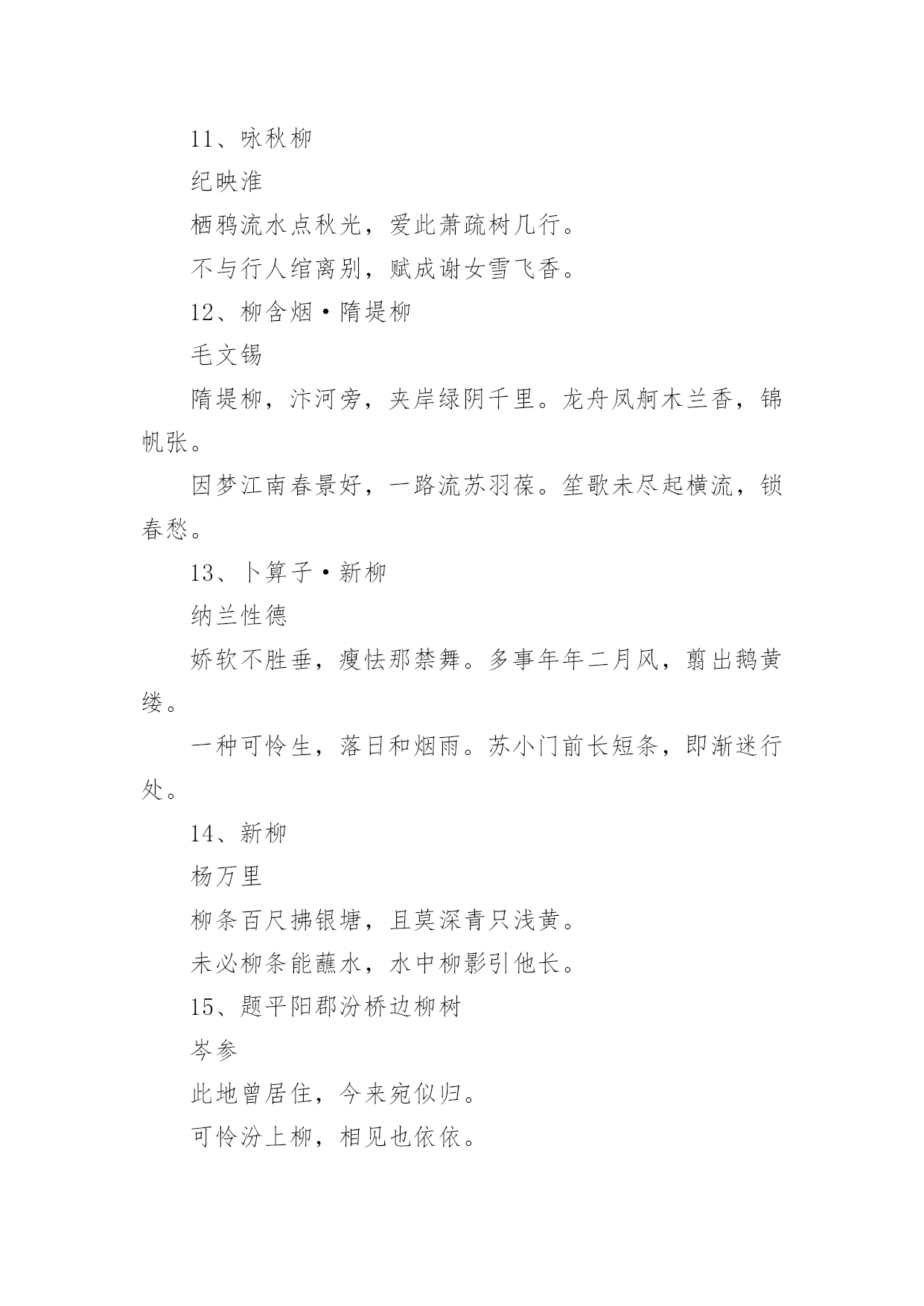 11、咏秋柳

纪映淮

栖鸦流水点秋光，爱此萧疏树几行。

不与行人绾离别，赋成谢女雪飞香。

12、柳含烟·隋堤柳

毛文锡

隋堤柳，汴河旁，夹岸绿阴千里。龙舟凤舸木兰香，锦帆张。

因梦江南春景好，一路流苏羽葆。笙歌未尽起横流，锁春愁。

13、卜算子·新柳

纳兰性德

娇软不胜垂，瘦怯那禁舞。多事年年二月风，翦出鹅黄缕。

一种可怜生，落日和烟雨。苏小门前长短条，即渐迷行处。

14、新柳

杨万里

柳条百尺拂银塘，且莫深青只浅黄。

未必柳条能蘸水，水中柳影引他长。

15、题平阳郡汾桥边柳树

岑参

此地曾居住，今来宛似归。

可怜汾上柳，相见也依依。